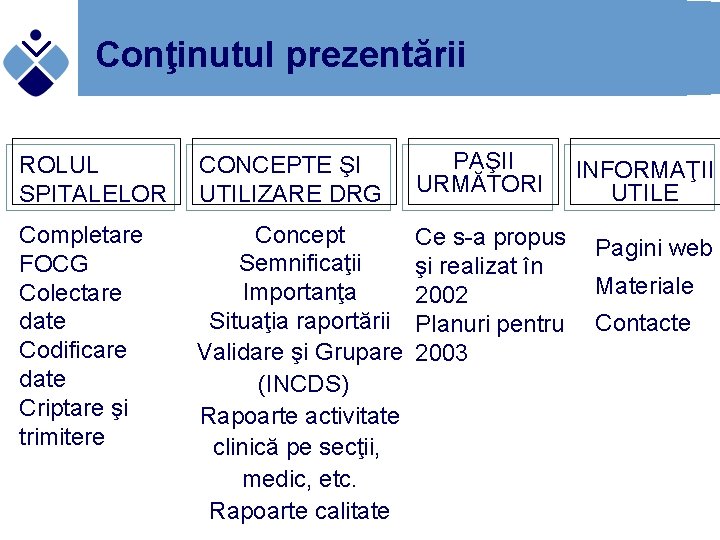 Conţinutul prezentării

ROLUL SPITALELOR

Completare FOCG
Colectare date
Codificare date
Criptare şi trimitere

CONCEPTE ŞI UTILIZARE DRG

Concept
Semnificaţii
Importanţa
Situaţia raportării
Validare şi Grupare (INCDS)
Rapoarte activitate clinică pe secţii, medic, etc.
Rapoarte calitate

PAŞII URMĂTORI

Ce s-a propus şi realizat în 2002
Planuri pentru 2003

INFORMAŢII UTILE

Pagini web
Materiale
Contacte